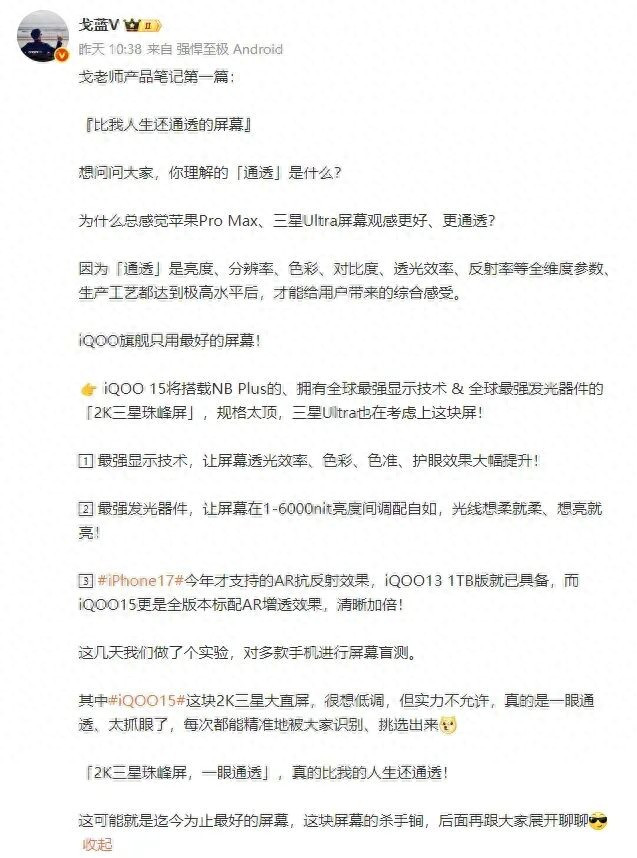 戈蓝V II
昨天 10:38 来自 强悍至极 Android

戈老师产品笔记第一篇：

『比我人生还通透的屏幕』

想问问大家，你理解的「通透」是什么？

为什么总感觉苹果Pro Max、三星Ultra屏幕观感更好、更通透？

因为「通透」是亮度、分辨率、色彩、对比度、透光效率、反射率等全维度参数、生产工艺都达到极高水平后，才能给用户带来的综合感受。

iQOO旗舰只用最好的屏幕！

👉 iQOO 15将搭载NB Plus的、拥有全球最强显示技术 & 全球最强发光器件的「2K三星珠峰屏」，规格太顶，三星Ultra也在考虑上这块屏！

1 最强显示技术，让屏幕透光效率、色彩、色准、护眼效果大幅提升！

2 最强发光器件，让屏幕在1-6000nit亮度间调配自如，光线想柔就柔、想亮就亮！

3 #iPhone17#今年才支持的AR抗反射效果，iQOO13 1TB版就已具备，而iQOO15更是全版本标配AR增透效果，清晰加倍！

这几天我们做了个实验，对多款手机进行屏幕盲测。

其中#iQOO15#这块2K三星大直屏，很想低调，但实力不允许，真的是一眼通透、太抓眼了，每次都能精准地被大家识别、挑选出来

「2K三星珠峰屏，一眼通透」，真的比我的人生还通透！

这可能就是迄今为止最好的屏幕，这块屏幕的杀手锏，后面再跟大家展开聊聊😎
收起